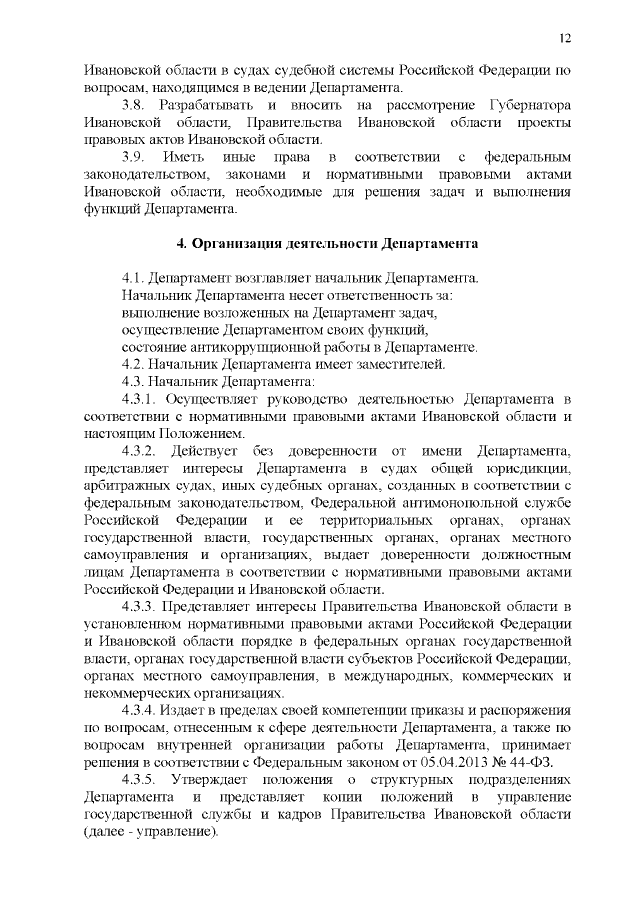 12

Ивановской области в судах судебной системы Российской Федерации по вопросам, находящимся в ведении Департамента.

3.8. Разрабатывать и вносить на рассмотрение Губернатора Ивановской области, Правительства Ивановской области проекты правовых актов Ивановской области.

3.9. Иметь иные права в соответствии с федеральным законодательством, законами и нормативными правовыми актами Ивановской области, необходимые для решения задач и выполнения функций Департамента.

4. Организация деятельности Департамента

4.1. Департамент возглавляет начальник Департамента.

Начальник Департамента несет ответственность за:

выполнение возложенных на Департамент задач,

осуществление Департаментом своих функций,

состояние антикоррупционной работы в Департаменте.

4.2. Начальник Департамента имеет заместителей.

4.3. Начальник Департамента:

4.3.1. Осуществляет руководство деятельностью Департамента в соответствии с нормативными правовыми актами Ивановской области и настоящим Положением.

4.3.2. Действует без доверенности от имени Департамента, представляет интересы Департамента в судах общей юрисдикции, арбитражных судах, иных судебных органах, созданных в соответствии с федеральным законодательством, Федеральной антимонопольной службе Российской Федерации и ее территориальных органах, органах государственной власти, государственных органах, органах местного самоуправления и организациях, выдает доверенности должностным лицам Департамента в соответствии с нормативными правовыми актами Российской Федерации и Ивановской области.

4.3.3. Представляет интересы Правительства Ивановской области в установленном нормативными правовыми актами Российской Федерации и Ивановской области порядке в федеральных органах государственной власти, органах государственной власти субъектов Российской Федерации, органах местного самоуправления, в международных, коммерческих и некоммерческих организациях.

4.3.4. Издает в пределах своей компетенции приказы и распоряжения по вопросам, отнесенным к сфере деятельности Департамента, а также по вопросам внутренней организации работы Департамента, принимает решения в соответствии с Федеральным законом от 05.04.2013 № 44-ФЗ.

4.3.5. Утверждает положения о структурных подразделениях Департамента и представляет копии положений в управление государственной службы и кадров Правительства Ивановской области (далее - управление).